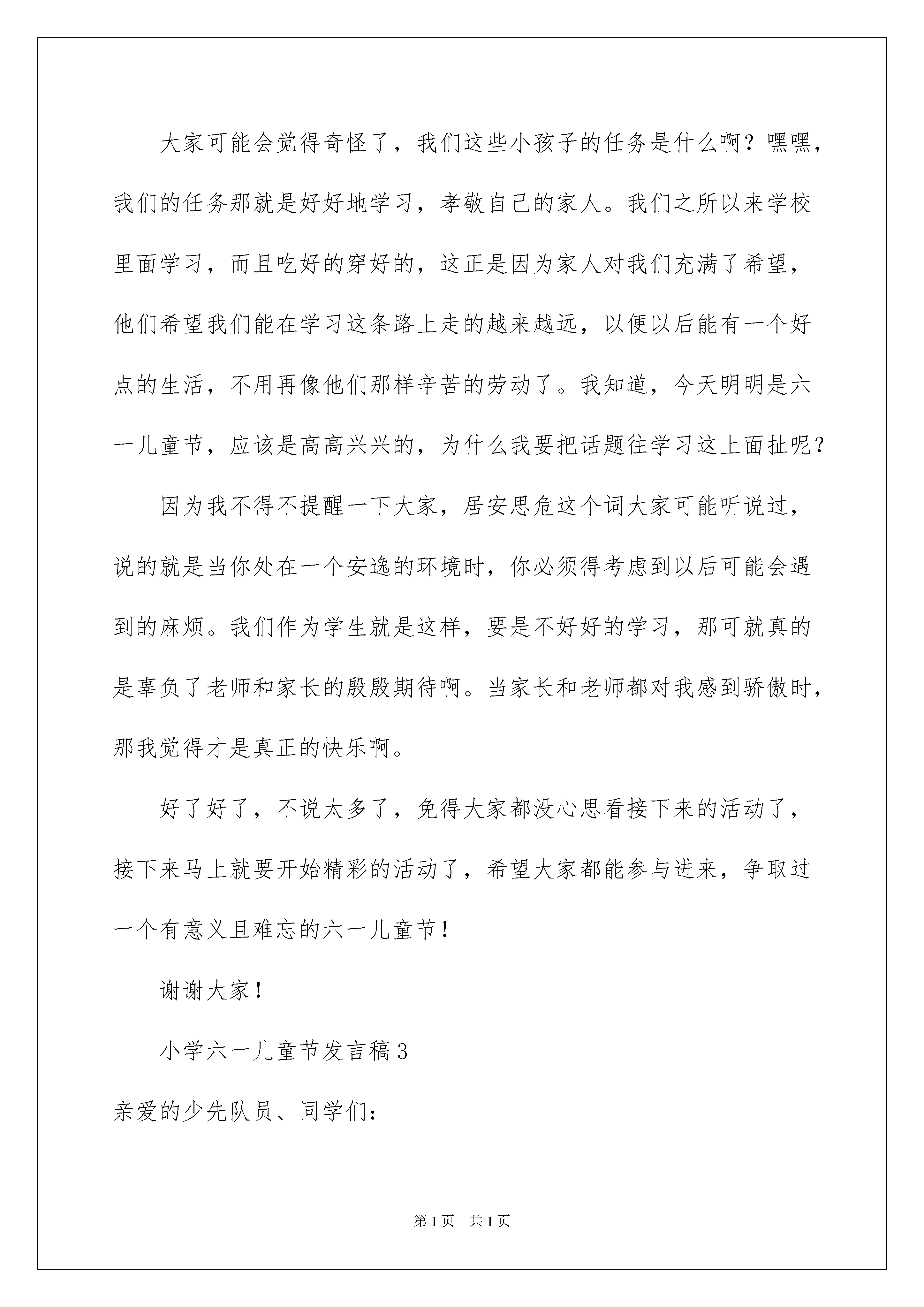 大家可能会觉得奇怪了，我们这些小孩子的任务是什么啊？嘿嘿，我们的任务那就是好好地学习，孝敬自己的家人。我们之所以来学校里面学习，而且吃好的穿好的，这正是因为家人对我们充满了希望，他们希望我们能在学习这条路上走的越来越远，以便以后能有一个好点的生活，不用再像他们那样辛苦的劳动了。我知道，今天明明是六一儿童节，应该是高高兴兴的，为什么我要把话题往学习这上面扯呢？

因为我不得不提醒一下大家，居安思危这个词大家可能听说过，说的就是当你处在一个安逸的环境时，你必须得考虑到以后可能会遇到的麻烦。我们作为学生就是这样，要是不好好的学习，那可就真的是辜负了老师和家长的殷殷期待啊。当家长和老师都对我感到骄傲时，那我觉得才是真正的快乐啊。

好了好了，不说太多了，免得大家都没心思看接下来的活动了，接下来马上就要开始精彩的活动了，希望大家都能参与进来，争取过一个有意义且难忘的六一儿童节！

谢谢大家！

小学六一儿童节发言稿3

亲爱的少先队员、同学们：

第1页 共1页